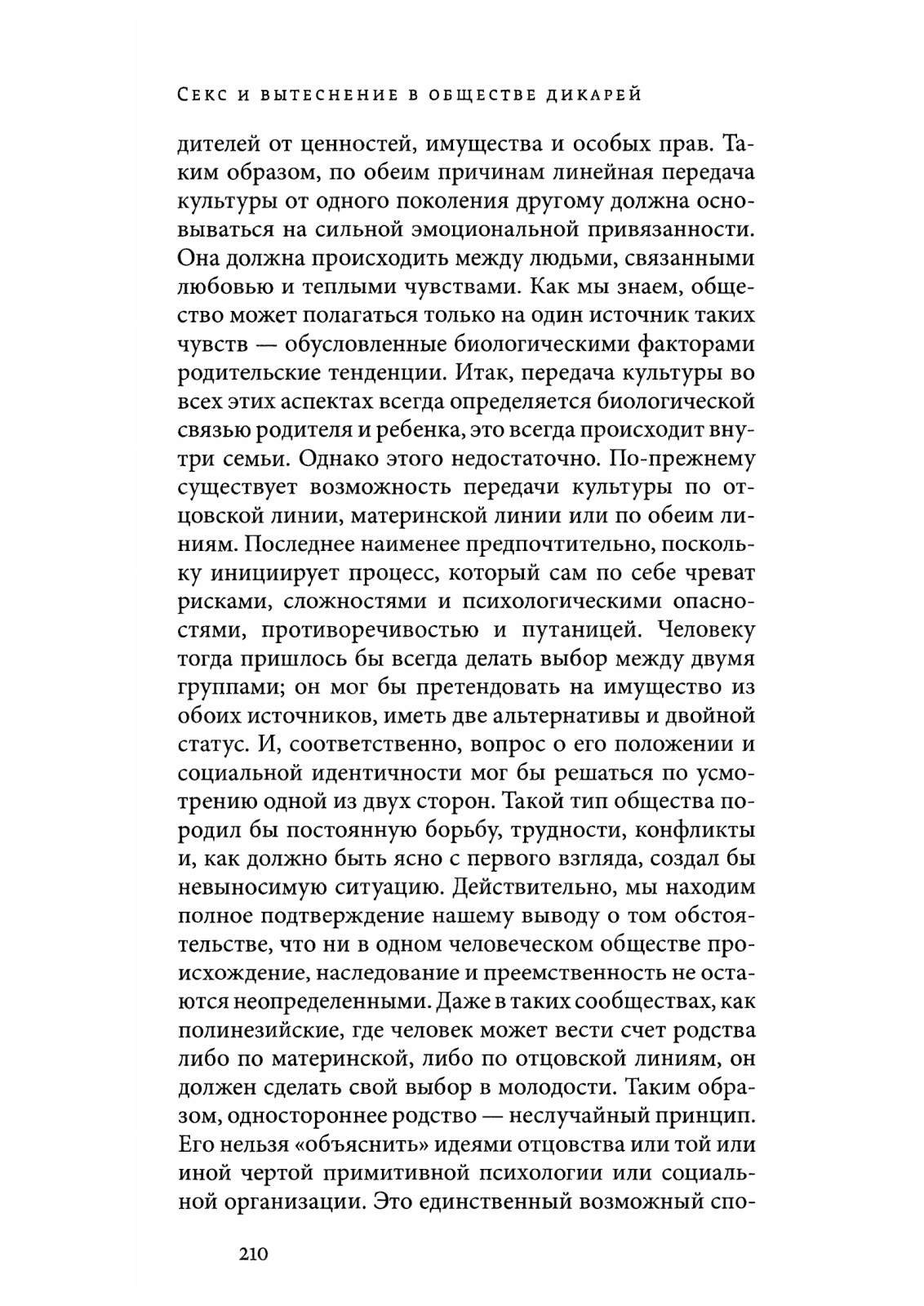 Секс и вытеснение в обществе дикарей

дителей от ценностей, имущества и особых прав. Таким образом, по обеим причинам линейная передача культуры от одного поколения другому должна основываться на сильной эмоциональной привязанности. Она должна происходить между людьми, связанными любовью и теплыми чувствами. Как мы знаем, общество может полагаться только на один источник таких чувств — обусловленные биологическими факторами родительские тенденции. Итак, передача культуры во всех этих аспектах всегда определяется биологической связью родителя и ребенка, это всегда происходит внутри семьи. Однако этого недостаточно. По-прежнему существует возможность передачи культуры по отцовской линии, материнской линии или по обеим линиям. Последнее наименее предпочтительно, поскольку инициирует процесс, который сам по себе чреват рисками, сложностями и психологическими опасностями, противоречивостью и путаницей. Человеку тогда пришлось бы всегда делать выбор между двумя группами; он мог бы претендовать на имущество из обоих источников, иметь две альтернативы и двойной статус. И, соответственно, вопрос о его положении и социальной идентичности мог бы решаться по усмотрению одной из двух сторон. Такой тип общества породил бы постоянную борьбу, трудности, конфликты и, как должно быть ясно с первого взгляда, создал бы невыносимую ситуацию. Действительно, мы находим полное подтверждение нашему выводу о том обстоятельстве, что ни в одном человеческом обществе происхождение, наследование и преемственность не остаются неопределенными. Даже в таких сообществах, как полинезийские, где человек может вести счет родства либо по материнской, либо по отцовской линиям, он должен сделать свой выбор в молодости. Таким образом, одностороннее родство — неслучайный принцип. Его нельзя «объяснить» идеями отцовства или той или иной чертой примитивной психологии или социальной организации. Это единственный возможный спо-

210